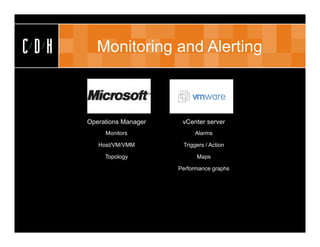 C/D/H

Monitoring and Alerting

Microsoft

Operations Manager

Monitors

Host/VM/VMM

Topology

vmware

vCenter server

Alarms

Triggers / Action

Maps

Performance graphs